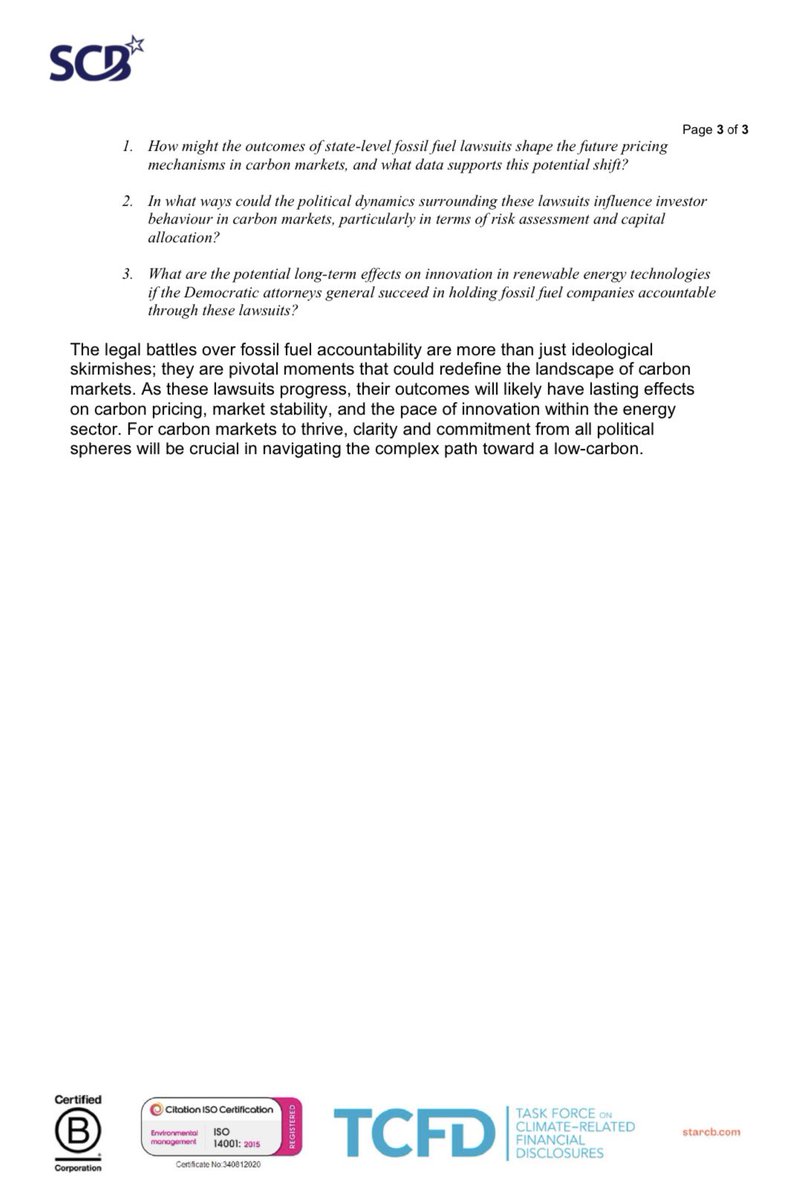 SCB

Page 3 of 3

1. How might the outcomes of state-level fossil fuel lawsuits shape the future pricing mechanisms in carbon markets, and what data supports this potential shift?

2. In what ways could the political dynamics surrounding these lawsuits influence investor behaviour in carbon markets, particularly in terms of risk assessment and capital allocation?

3. What are the potential long-term effects on innovation in renewable energy technologies if the Democratic attorneys general succeed in holding fossil fuel companies accountable through these lawsuits?

The legal battles over fossil fuel accountability are more than just ideological skirmishes; they are pivotal moments that could redefine the landscape of carbon markets. As these lawsuits progress, their outcomes will likely have lasting effects on carbon pricing, market stability, and the pace of innovation within the energy sector. For carbon markets to thrive, clarity and commitment from all political spheres will be crucial in navigating the complex path toward a low-carbon.

Certified B Corporation

Citation ISO Certification Environmental management ISO 14001: 2015 REGISTERED Certificate No:340812020

TCFD TASK FORCE ON CLIMATE-RELATED FINANCIAL DISCLOSURES

starcb.com